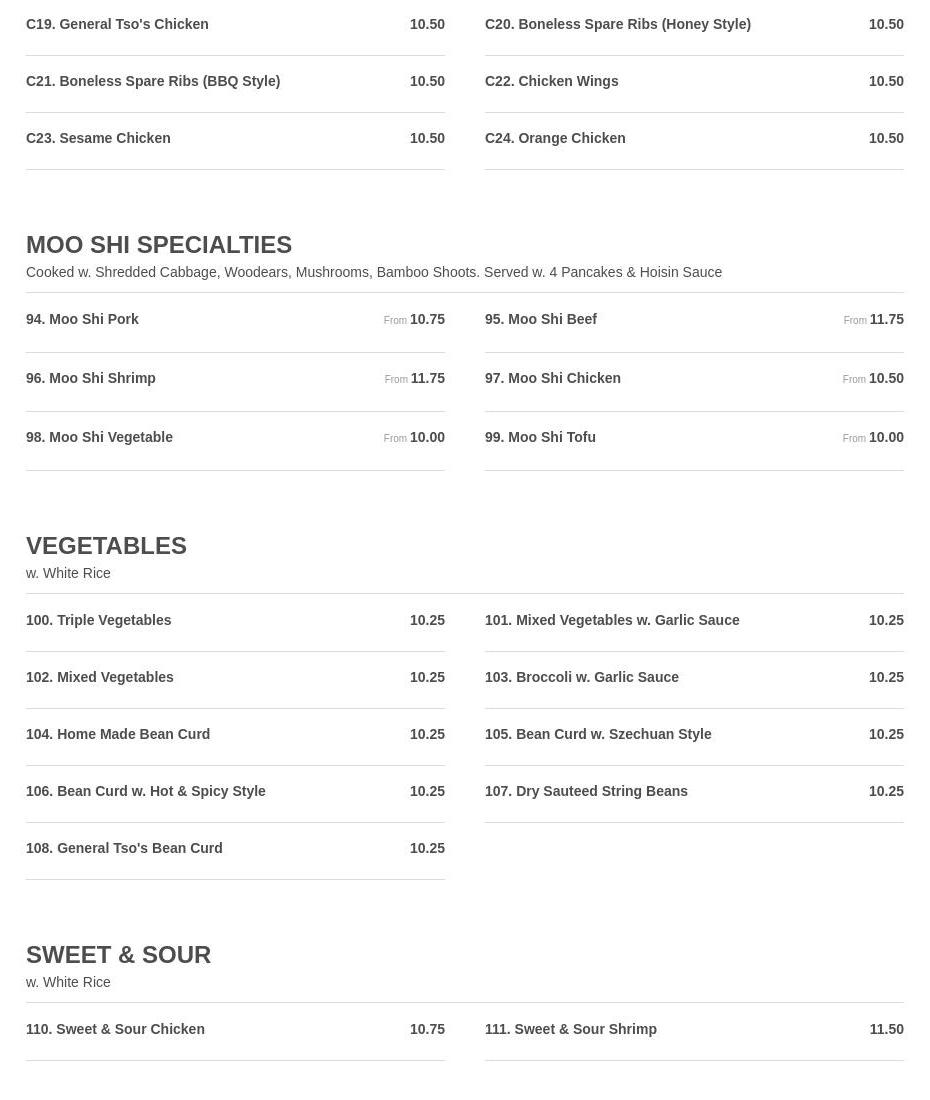 C19. General Tso's Chicken 10.50

C20. Boneless Spare Ribs (Honey Style) 10.50

C21. Boneless Spare Ribs (BBQ Style) 10.50

C22. Chicken Wings 10.50

C23. Sesame Chicken 10.50

C24. Orange Chicken 10.50

MOO SHI SPECIALTIES

Cooked w. Shredded Cabbage, Woodears, Mushrooms, Bamboo Shoots. Served w. 4 Pancakes & Hoisin Sauce

94. Moo Shi Pork From 10.75

95. Moo Shi Beef From 11.75

96. Moo Shi Shrimp From 11.75

97. Moo Shi Chicken From 10.50

98. Moo Shi Vegetable From 10.00

99. Moo Shi Tofu From 10.00

VEGETABLES

w. White Rice

100. Triple Vegetables 10.25

101. Mixed Vegetables w. Garlic Sauce 10.25

102. Mixed Vegetables 10.25

103. Broccoli w. Garlic Sauce 10.25

104. Home Made Bean Curd 10.25

105. Bean Curd w. Szechuan Style 10.25

106. Bean Curd w. Hot & Spicy Style 10.25

107. Dry Sauteed String Beans 10.25

108. General Tso's Bean Curd 10.25

SWEET & SOUR

w. White Rice

110. Sweet & Sour Chicken 10.75

111. Sweet & Sour Shrimp 11.50